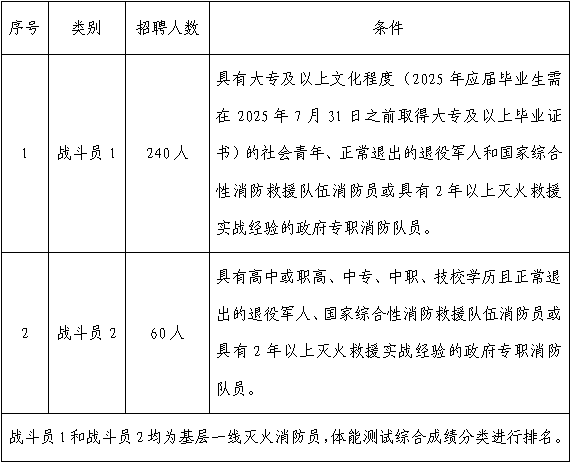 | 序号 | 类别 | 招聘人数 | 条件 |
|---|---|---|---|
| 1 | 战斗员 1 | 240 人 | 具有大专及以上文化程度（2025 年应届毕业生需在 2025 年 7 月 31 日之前取得大专及以上毕业证书）的社会青年、正常退出的退役军人和国家综合性消防救援队伍消防员或具有 2 年以上灭火救援实战经验的政府专职消防队员。 |
| 2 | 战斗员 2 | 60 人 | 具有高中或职高、中专、中职、技校学历且正常退出的退役军人、国家综合性消防救援队伍消防员或具有 2 年以上灭火救援实战经验的政府专职消防队员。 |
| 战斗员 1 和战斗员 2 均为基层一线灭火消防员，体能测试综合成绩分类进行排名。 | | | |